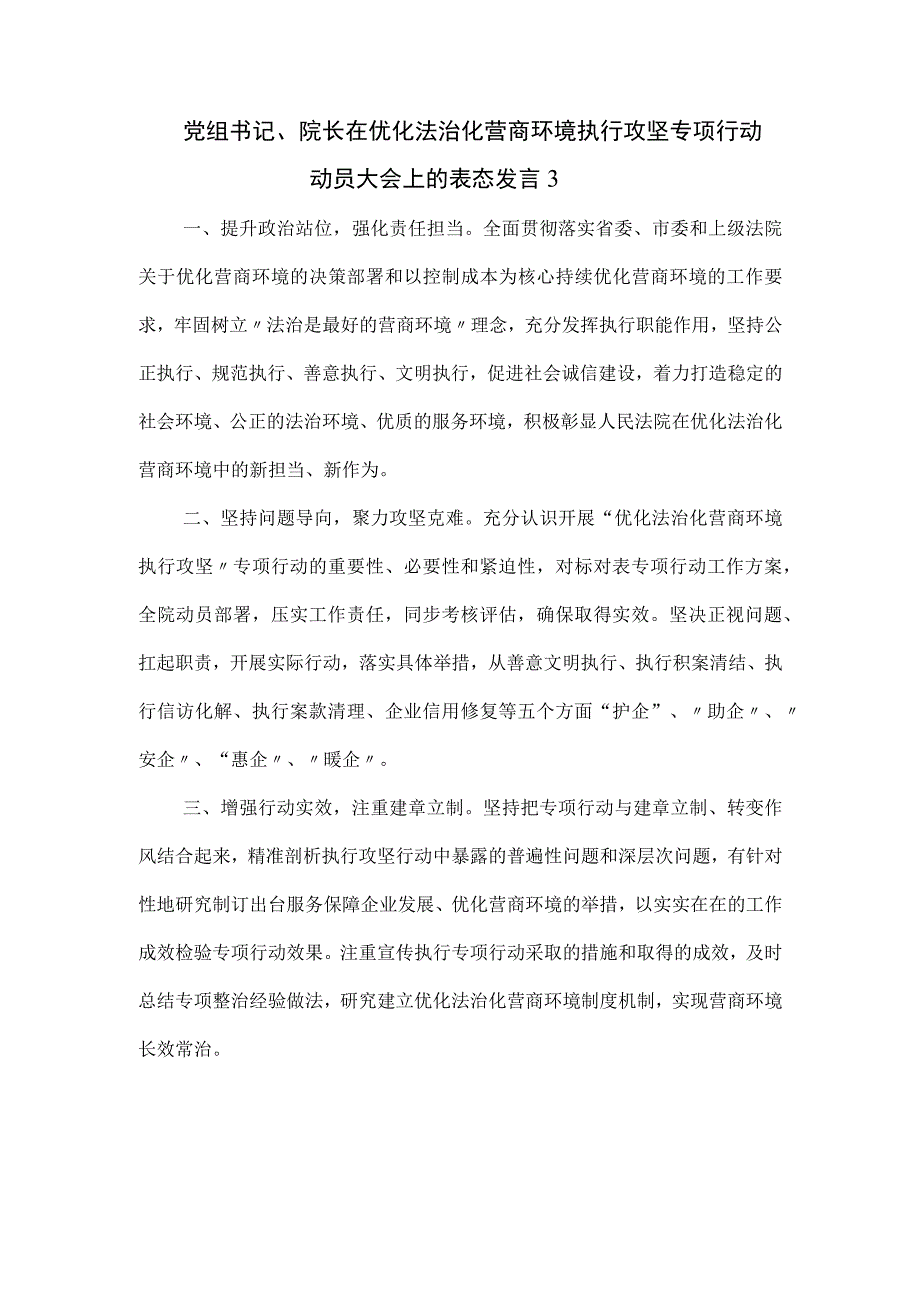 党组书记、院长在优化法治化营商环境执行攻坚专项行动动员大会上的表态发言3

一、提升政治站位，强化责任担当。全面贯彻落实省委、市委和上级法院关于优化营商环境的决策部署和以控制成本为核心持续优化营商环境的工作要求，牢固树立〃法治是最好的营商环境〃理念，充分发挥执行职能作用，坚持公正执行、规范执行、善意执行、文明执行，促进社会诚信建设，着力打造稳定的社会环境、公正的法治环境、优质的服务环境，积极彰显人民法院在优化法治化营商环境中的新担当、新作为。

二、坚持问题导向，聚力攻坚克难。充分认识开展“优化法治化营商环境执行攻坚〃专项行动的重要性、必要性和紧迫性，对标对表专项行动工作方案，全院动员部署，压实工作责任，同步考核评估，确保取得实效。坚决正视问题、扛起职责，开展实际行动，落实具体举措，从善意文明执行、执行积案清结、执行信访化解、执行案款清理、企业信用修复等五个方面“护企”、〃助企〃、〃安企〃、“惠企〃、〃暖企〃。

三、增强行动实效，注重建章立制。坚持把专项行动与建章立制、转变作风结合起来，精准剖析执行攻坚行动中暴露的普遍性问题和深层次问题，有针对性地研究制订出台服务保障企业发展、优化营商环境的举措，以实实在在的工作成效检验专项行动效果。注重宣传执行专项行动采取的措施和取得的成效，及时总结专项整治经验做法，研究建立优化法治化营商环境制度机制，实现营商环境长效常治。